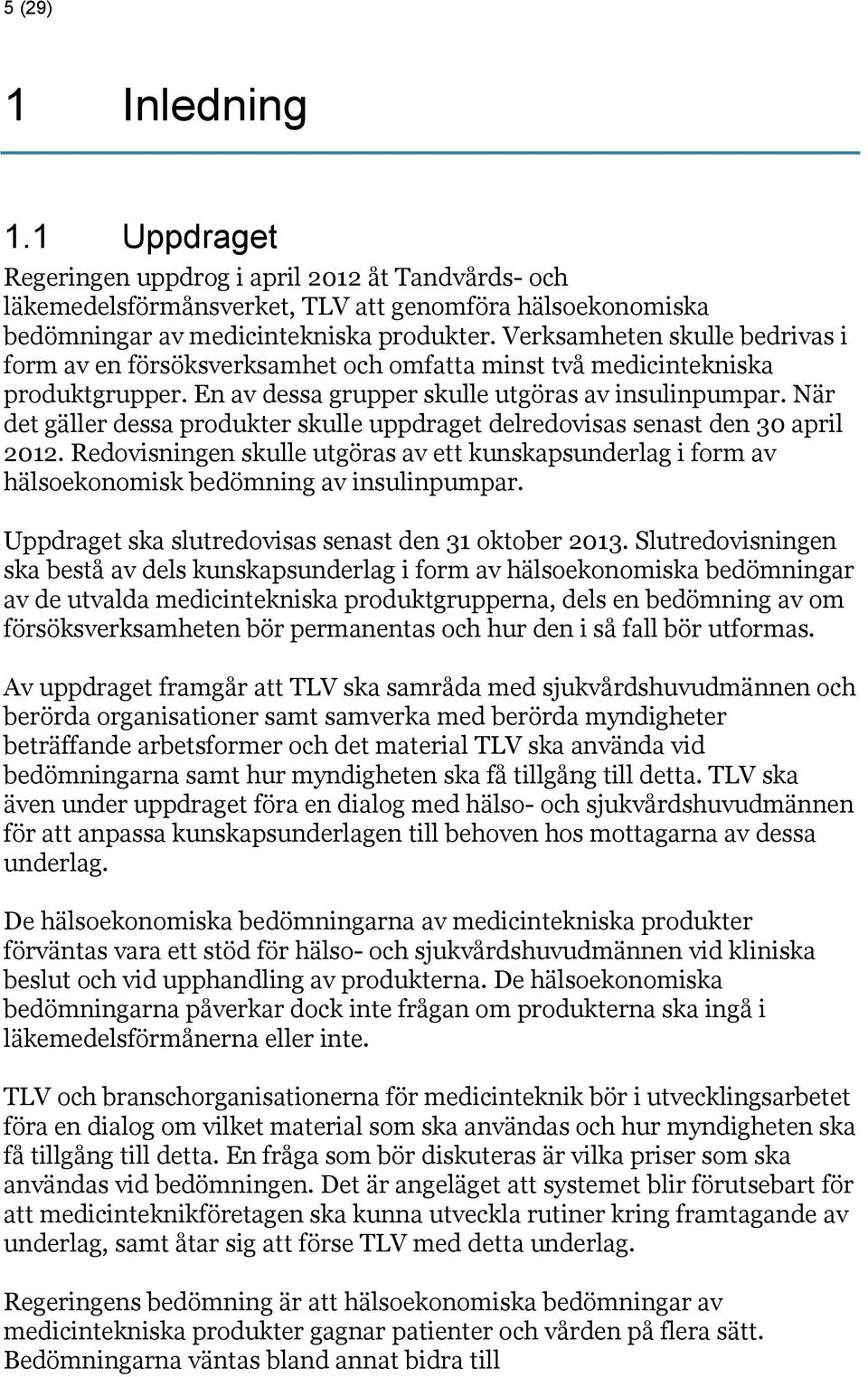 5 (29)

1 Inledning

1.1 Uppdraget

Regeringen uppdrog i april 2012 åt Tandvårds- och läkemedelsförmånsverket, TLV att genomföra hälsoekonomiska bedömningar av medicintekniska produkter. Verksamheten skulle bedrivas i form av en försöksverksamhet och omfatta minst två medicintekniska produktgrupper. En av dessa grupper skulle utgöras av insulinpumpar. När det gäller dessa produkter skulle uppdraget delredovisas senast den 30 april 2012. Redovisningen skulle utgöras av ett kunskapsunderlag i form av hälsoekonomisk bedömning av insulinpumpar.

Uppdraget ska slutredovisas senast den 31 oktober 2013. Slutredovisningen ska bestå av dels kunskapsunderlag i form av hälsoekonomiska bedömningar av de utvalda medicintekniska produktgrupperna, dels en bedömning av om försöksverksamheten bör permanentas och hur den i så fall bör utformas.

Av uppdraget framgår att TLV ska samråda med sjukvårdshuvudmännen och berörda organisationer samt samverka med berörda myndigheter beträffande arbetsformer och det material TLV ska använda vid bedömningarna samt hur myndigheten ska få tillgång till detta. TLV ska även under uppdraget föra en dialog med hälso- och sjukvårdshuvudmännen för att anpassa kunskapsunderlagen till behoven hos mottagarna av dessa underlag.

De hälsoekonomiska bedömningarna av medicintekniska produkter förväntas vara ett stöd för hälso- och sjukvårdshuvudmännen vid kliniska beslut och vid upphandling av produkterna. De hälsoekonomiska bedömningarna påverkar dock inte frågan om produkterna ska ingå i läkemedelsförmånerna eller inte.

TLV och branschorganisationerna för medicinteknik bör i utvecklingsarbetet föra en dialog om vilket material som ska användas och hur myndigheten ska få tillgång till detta. En fråga som bör diskuteras är vilka priser som ska användas vid bedömningen. Det är angeläget att systemet blir förutsebart för att medicinteknikföretagen ska kunna utveckla rutiner kring framtagande av underlag, samt åtar sig att förse TLV med detta underlag.

Regeringens bedömning är att hälsoekonomiska bedömningar av medicintekniska produkter gagnar patienter och vården på flera sätt. Bedömningarna väntas bland annat bidra till